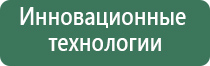 Инновационные технологии